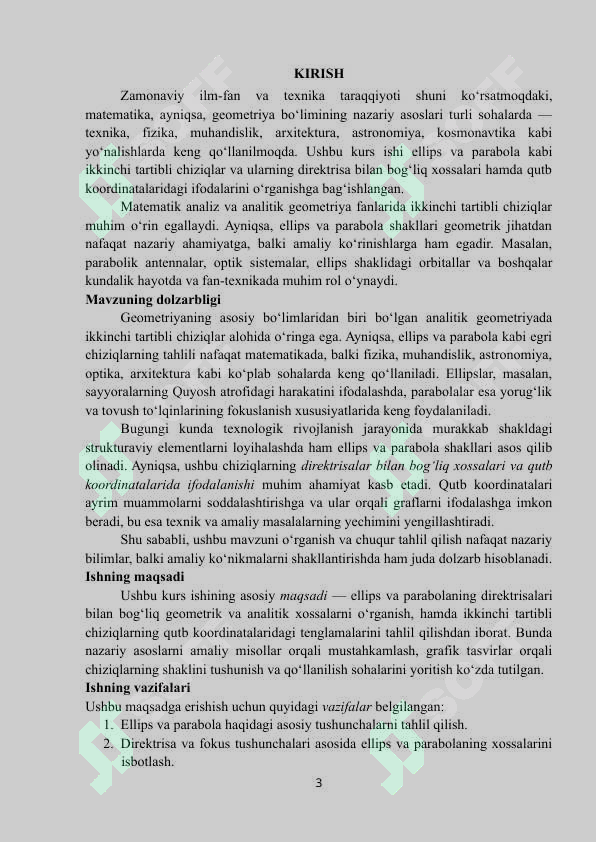 KIRISH

Zamonaviy ilm-fan va texnika taraqqiyoti shuni ko‘rsatmoqdaki, matematika, ayniqsa, geometriya bo‘limining nazariy asoslari turli sohalarda — texnika, fizika, muhandislik, arxitektura, astronomiya, kosmonavtika kabi yo‘nalishlarda keng qo‘llanilmoqda. Ushbu kurs ishi ellips va parabola kabi ikkinchi tartibli chiziqlar va ularning direktrisa bilan bog‘liq xossalari hamda qutb koordinatalaridagi ifodalarini o‘rganishga bag‘ishlangan.

Matematik analiz va analitik geometriya fanlarida ikkinchi tartibli chiziqlar muhim o‘rin egallaydi. Ayniqsa, ellips va parabola shakllari geometrik jihatdan nafaqat nazariy ahamiyatga, balki amaliy ko‘rinishlarga ham egadir. Masalan, parabolik antennalar, optik sistemalar, ellips shaklidagi orbitallar va boshqalar kundalik hayotda va fan-texnikada muhim rol o‘ynaydi.

Mavzuning dolzarbligi

Geometriyaning asosiy bo‘limlaridan biri bo‘lgan analitik geometriyada ikkinchi tartibli chiziqlar alohida o‘ringa ega. Ayniqsa, ellips va parabola kabi egri chiziqlarning tahlili nafaqat matematikada, balki fizika, muhandislik, astronomiya, optika, arxitektura kabi ko‘plab sohalarda keng qo‘llaniladi. Ellipslar, masalan, sayyoralarning Quyosh atrofidagi harakatini ifodalashda, parabolalar esa yorug‘lik va tovush to‘lqinlarining fokuslanish xususiyatlarida keng foydalaniladi.

Bugungi kunda texnologik rivojlanish jarayonida murakkab shakldagi strukturaviy elementlarni loyihalashda ham ellips va parabola shakllari asos qilib olinadi. Ayniqsa, ushbu chiziqlarning direktrisalar bilan bog‘liq xossalari va qutb koordinatalarida ifodalanishi muhim ahamiyat kasb etadi. Qutb koordinatalari ayrim muammolarni soddalashtirishga va ular orqali graflarni ifodalashga imkon beradi, bu esa texnik va amaliy masalalarning yechimini yengillashtiradi.

Shu sababli, ushbu mavzuni o‘rganish va chuqur tahlil qilish nafaqat nazariy bilimlar, balki amaliy ko‘nikmalarni shakllantirishda ham juda dolzarb hisoblanadi.

Ishning maqsadi

Ushbu kurs ishining asosiy maqsadi — ellips va parabolaning direktrisalari bilan bog‘liq geometrik va analitik xossalarni o‘rganish, hamda ikkinchi tartibli chiziqlarning qutb koordinatalaridagi tenglamalarini tahlil qilishdan iborat. Bunda nazariy asoslarni amaliy misollar orqali mustahkamlash, grafik tasvirlar orqali chiziqlarning shaklini tushunish va qo‘llanilish sohalarini yoritish ko‘zda tutilgan.

Ishning vazifalari

Ushbu maqsadga erishish uchun quyidagi vazifalar belgilangan:
1. Ellips va parabola haqidagi asosiy tushunchalarni tahlil qilish.
2. Direktrisa va fokus tushunchalari asosida ellips va parabolaning xossalarini isbotlash.

3